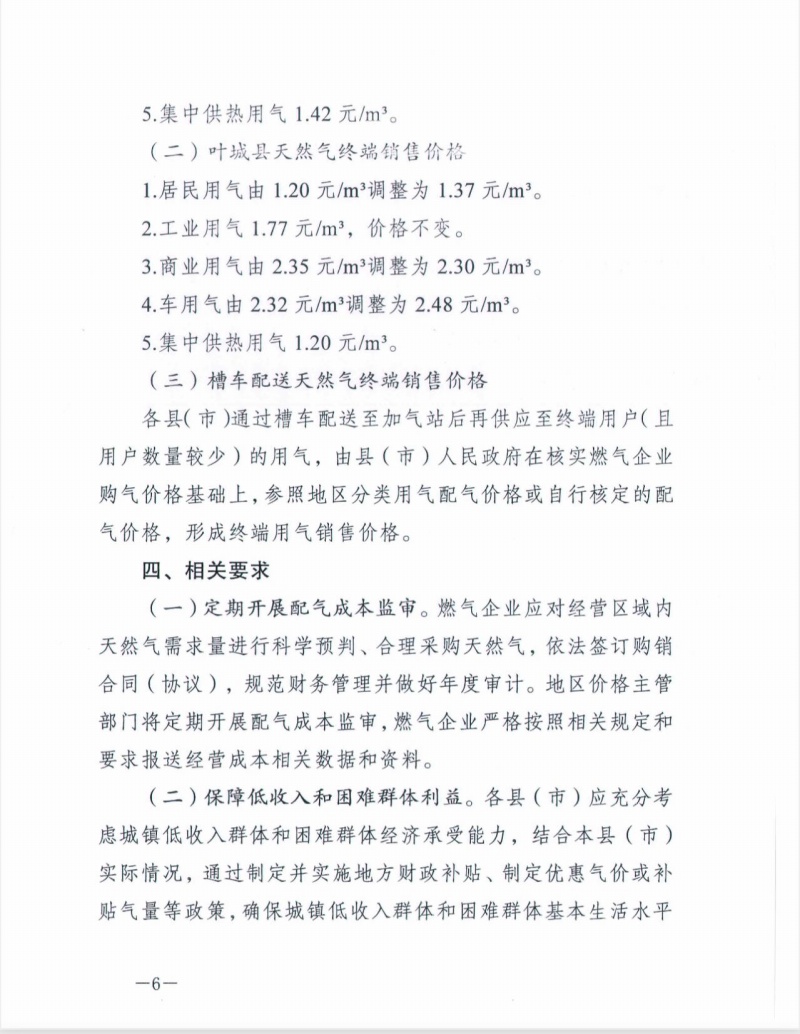 5.集中供热用气 1.42 元/m³。

（二）叶城县天然气终端销售价格

1.居民用气由 1.20 元/m³调整为 1.37 元/m³。

2.工业用气 1.77 元/m³，价格不变。

3.商业用气由 2.35 元/m³调整为 2.30 元/m³。

4.车用气由 2.32 元/m³调整为 2.48 元/m³。

5.集中供热用气 1.20 元/m³。

（三）槽车配送天然气终端销售价格

各县（市）通过槽车配送至加气站后再供应至终端用户（且用户数量较少）的用气，由县（市）人民政府在核实燃气企业购气价格基础上，参照地区分类用气配气价格或自行核定的配气价格，形成终端用气销售价格。

四、相关要求

（一）定期开展配气成本监审。燃气企业应对经营区域内天然气需求量进行科学预判、合理采购天然气，依法签订购销合同（协议），规范财务管理并做好年度审计。地区价格主管部门将定期开展配气成本监审，燃气企业严格按照相关规定和要求报送经营成本相关数据和资料。

（二）保障低收入和困难群体利益。各县（市）应充分考虑城镇低收入群体和困难群体经济承受能力，结合本县（市）实际情况，通过制定并实施地方财政补贴、制定优惠气价或补贴气量等政策，确保城镇低收入群体和困难群体基本生活水平

—6—